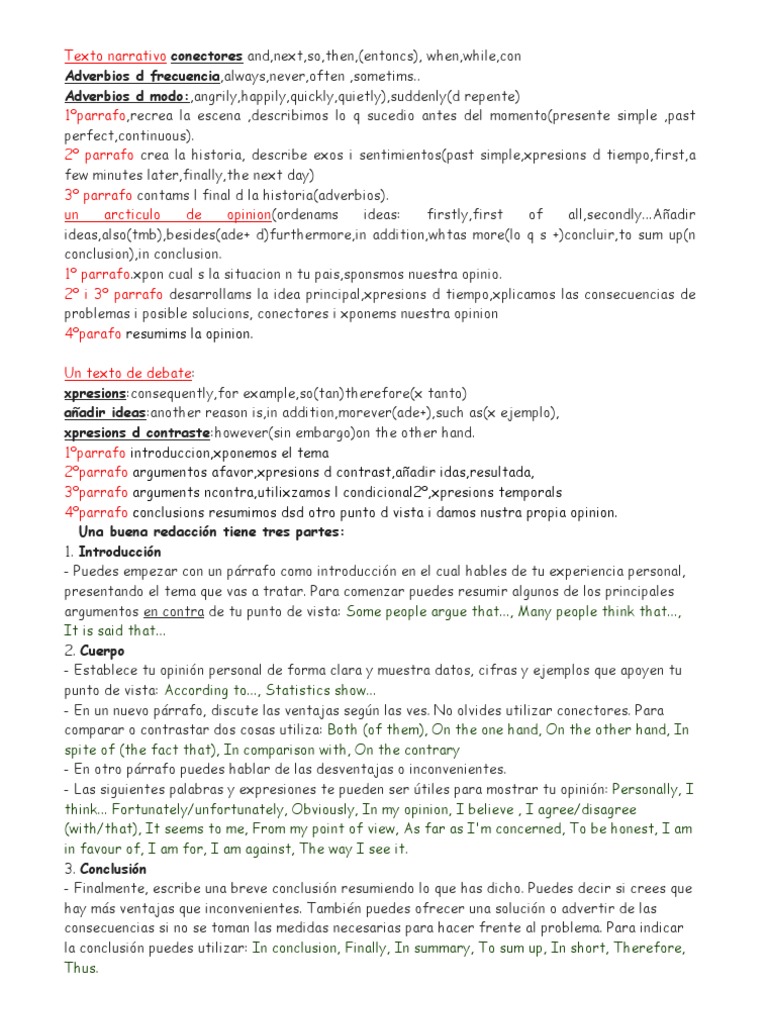 Texto narrativo conectores and,next,so,then,(entoncs), when,while,con
Adverbios d frecuencia,always,never,often ,sometims..
Adverbios d modo:,angrily,happily,quickly,quietly),suddenly(d repente)
1ºparrafo,recrea la escena ,describimos lo q sucedio antes del momento(presente simple ,past perfect,continuous).
2º parrafo crea la historia, describe exos i sentimientos(past simple,xpresions d tiempo,first,a few minutes later,finally,the next day)
3º parrafo contams l final d la historia(adverbios).
un arcticulo de opinion(ordenams ideas: firstly,first of all,secondly...Añadir ideas,also(tmb),besides(ade+ d)furthermore,in addition,whtas more(lo q s +)concluir,to sum up(n conclusion),in conclusion.
1º parrafo.xpon cual s la situacion n tu pais,sponsmos nuestra opinio.
2º i 3º parrafo desarrollams la idea principal,xpresions d tiempo,xplicamos las consecuencias de problemas i posible solucions, conectores i xponems nuestra opinion
4ºparafo resumims la opinion.

Un texto de debate:
xpresions:consequently,for example,so(tan)therefore(x tanto)
añadir ideas:another reason is,in addition,morever(ade+),such as(x ejemplo),
xpresions d contraste:however(sin embargo)on the other hand.
1ºparrafo introduccion,xponemos el tema
2ºparrafo argumentos afavor,xpresions d contrast,añadir idas,resultada,
3ºparrafo arguments ncontra,utilixzamos l condicional2º,xpresions temporals
4ºparrafo conclusions resumimos dsd otro punto d vista i damos nustra propia opinion.
Una buena redacción tiene tres partes:
1. Introducción
- Puedes empezar con un párrafo como introducción en el cual hables de tu experiencia personal, presentando el tema que vas a tratar. Para comenzar puedes resumir algunos de los principales argumentos en contra de tu punto de vista: Some people argue that..., Many people think that..., It is said that...
2. Cuerpo
- Establece tu opinión personal de forma clara y muestra datos, cifras y ejemplos que apoyen tu punto de vista: According to..., Statistics show...
- En un nuevo párrafo, discute las ventajas según las ves. No olvides utilizar conectores. Para comparar o contrastar dos cosas utiliza: Both (of them), On the one hand, On the other hand, In spite of (the fact that), In comparison with, On the contrary
- En otro párrafo puedes hablar de las desventajas o inconvenientes.
- Las siguientes palabras y expresiones te pueden ser útiles para mostrar tu opinión: Personally, I think... Fortunately/unfortunately, Obviously, In my opinion, I believe , I agree/disagree (with/that), It seems to me, From my point of view, As far as I'm concerned, To be honest, I am in favour of, I am for, I am against, The way I see it.
3. Conclusión
- Finalmente, escribe una breve conclusión resumiendo lo que has dicho. Puedes decir si crees que hay más ventajas que inconvenientes. También puedes ofrecer una solución o advertir de las consecuencias si no se toman las medidas necesarias para hacer frente al problema. Para indicar la conclusión puedes utilizar: In conclusion, Finally, In summary, To sum up, In short, Therefore, Thus.